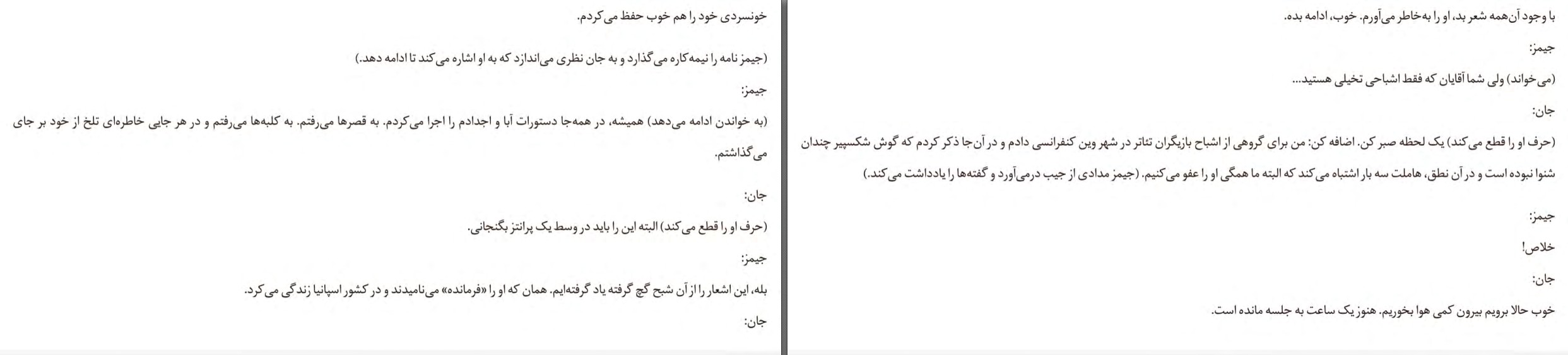 با وجود آن‌همه شعر بد، او را به‌خاطر می‌آورم. خوب، ادامه بده.

جیمز:

(می‌خواند) ولی شما آقایان که فقط اشباحی تخیلی هستید...

جان:

(حرف او را قطع می‌کند) یک لحظه صبر کن. اضافه کن: من برای گروهی از اشباح بازیگران تئاتر در شهر وین کنفرانسی دادم و در آن‌جا ذکر کردم که گوش شکسپیر چندان شنوا نبوده است و در آن نطق، هاملت سه بار اشتباه می‌کند که البته ما همگی او را عفو می‌کنیم. (جیمز مدادی از جیب درمی‌آورد و گفته‌ها را یادداشت می‌کند.)

جیمز:

خلاص!

جان:

خوب حالا برویم بیرون کمی هوا بخوریم. هنوز یک ساعت به جلسه مانده است.

خونسردی خود را هم خوب حفظ می‌کردم.

(جیمز نامه را نیمه‌کاره می‌گذارد و به جان نظری می‌اندازد که به او اشاره می‌کند تا ادامه دهد.)

جیمز:

(به خواندن ادامه می‌دهد) همیشه، در همه‌جا دستورات آبا و اجدادم را اجرا می‌کردم. به قصرها می‌رفتم. به کلبه‌ها می‌رفتم و در هر جایی خاطره‌ای تلخ از خود بر جای می‌گذاشتم.

جان:

(حرف او را قطع می‌کند) البته این را باید در وسط یک پرانتز بگنجانی.

جیمز:

بله، این اشعار را از آن شبح گچ گرفته یاد گرفته‌ایم. همان که او را «فرمانده» می‌نامیدند و در کشور اسپانیا زندگی می‌کرد.

جان: